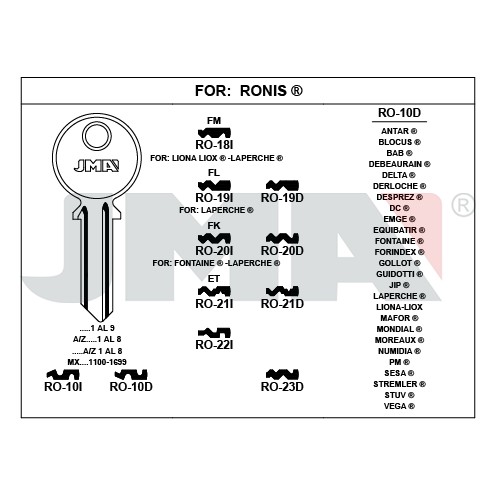 FOR: RONIS ®

JMA

.....1 AL 9
A/Z.....1 AL 8
.....A/Z 1 AL 8
MX....1100-1699

RO-10I RO-10D

FM
RO-18I
FOR: LIONA LIOX ® -LAPERCHE ®

FL
RO-19I RO-19D
FOR: LAPERCHE ®

FK
RO-20I RO-20D
FOR: FONTAINE ® -LAPERCHE ®

ET
RO-21I RO-21D

RO-22I

RO-23D

RO-10D
ANTAR ®
BLOCUS ®
BAB ®
DEBEAURAIN ®
DELTA ®
DERLOCHE ®
DESPREZ ®
DC ®
EMGE ®
EQUIBATIR ®
FONTAINE ®
FORINDEX ®
GOLLOT ®
GUIDOTTI ®
JIP ®
LAPERCHE ®
LIONA-LIOX
MAFOR ®
MONDIAL ®
MOREAUX ®
NUMIDIA ®
PM ®
SESA ®
STREMLER ®
STUV ®
VEGA ®

JMA ®